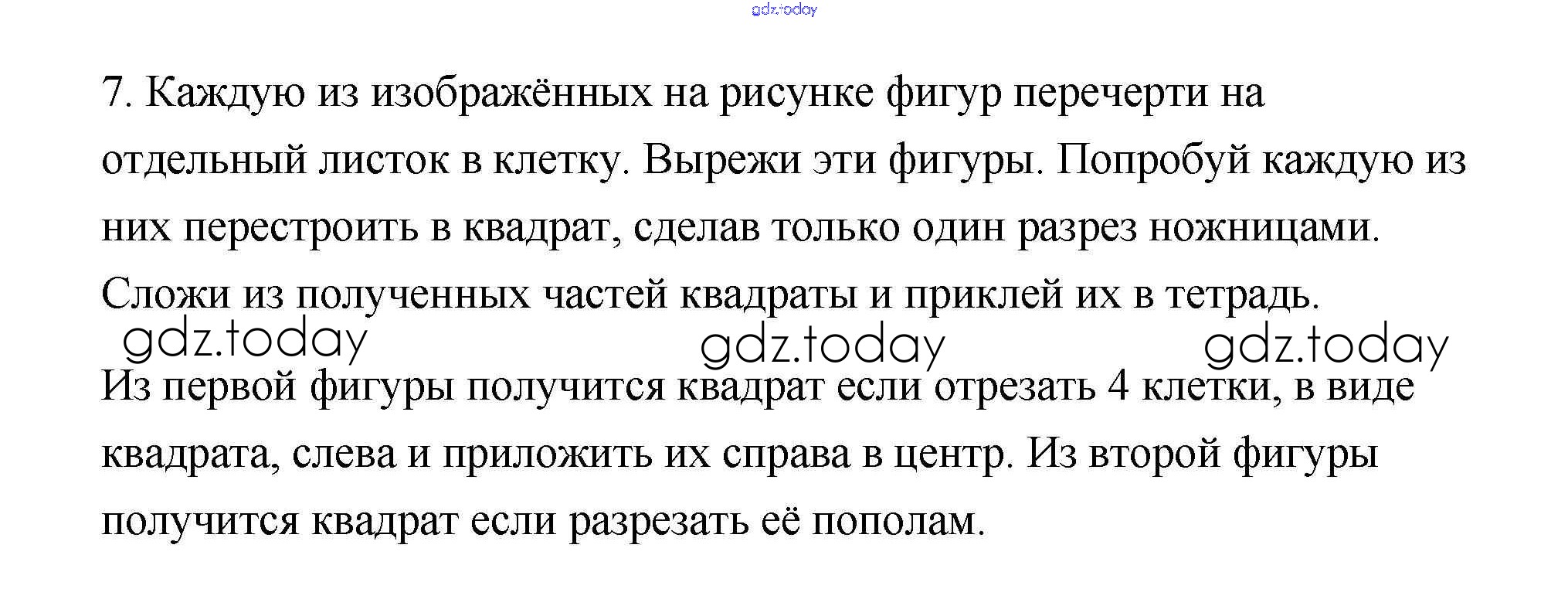 7. Каждую из изображённых на рисунке фигур перечерти на отдельный листок в клетку. Вырежи эти фигуры. Попробуй каждую из них перестроить в квадрат, сделав только один разрез ножницами. Сложи из полученных частей квадраты и приклей их в тетрадь.

Из первой фигуры получится квадрат если отрезать 4 клетки, в виде квадрата, слева и приложить их справа в центр. Из второй фигуры получится квадрат если разрезать её пополам.

gdz.today